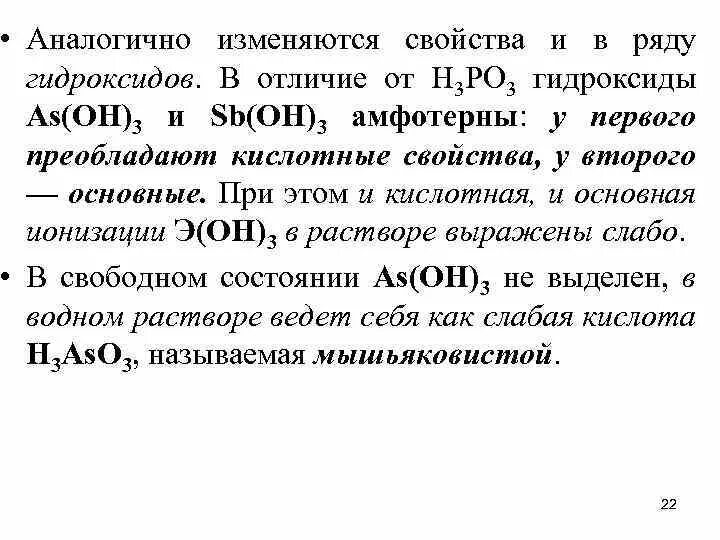 • Аналогично изменяются свойства и в ряду гидроксидов. В отличие от $H_3PO_3$ гидроксиды $As(OH)_3$ и $Sb(OH)_3$ амфотерны: у первого преобладают кислотные свойства, у второго — основные. При этом и кислотная, и основная ионизации $Э(OH)_3$ в растворе выражены слабо.

• В свободном состоянии $As(OH)_3$ не выделен, в водном растворе ведет себя как слабая кислота $H_3AsO_3$, называемая мышьяковистой.

22